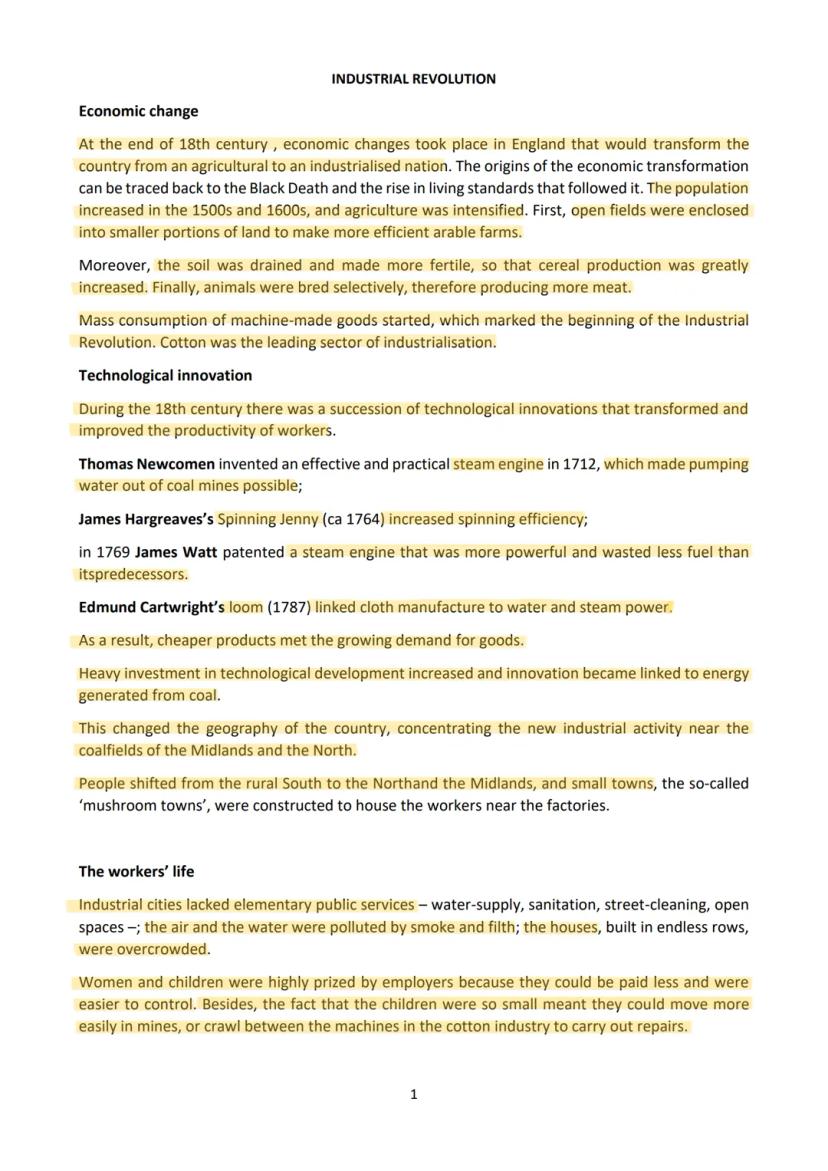 INDUSTRIAL REVOLUTION

Economic change

At the end of 18th century , economic changes took place in England that would transform the country from an agricultural to an industrialised nation. The origins of the economic transformation can be traced back to the Black Death and the rise in living standards that followed it. The population increased in the 1500s and 1600s, and agriculture was intensified. First, open fields were enclosed into smaller portions of land to make more efficient arable farms.

Moreover, the soil was drained and made more fertile, so that cereal production was greatly increased. Finally, animals were bred selectively, therefore producing more meat.

Mass consumption of machine-made goods started, which marked the beginning of the Industrial Revolution. Cotton was the leading sector of industrialisation.

Technological innovation

During the 18th century there was a succession of technological innovations that transformed and improved the productivity of workers.

Thomas Newcomen invented an effective and practical steam engine in 1712, which made pumping water out of coal mines possible;

James Hargreaves's Spinning Jenny (ca 1764) increased spinning efficiency;

in 1769 James Watt patented a steam engine that was more powerful and wasted less fuel than itspredecessors.

Edmund Cartwright's loom (1787) linked cloth manufacture to water and steam power.

As a result, cheaper products met the growing demand for goods.

Heavy investment in technological development increased and innovation became linked to energy generated from coal.

This changed the geography of the country, concentrating the new industrial activity near the coalfields of the Midlands and the North.

People shifted from the rural South to the Northand the Midlands, and small towns, the so-called 'mushroom towns', were constructed to house the workers near the factories.

The workers' life

Industrial cities lacked elementary public services – water-supply, sanitation, street-cleaning, open spaces –; the air and the water were polluted by smoke and filth; the houses, built in endless rows, were overcrowded.

Women and children were highly prized by employers because they could be paid less and were easier to control. Besides, the fact that the children were so small meant they could move more easily in mines, or crawl between the machines in the cotton industry to carry out repairs.

1